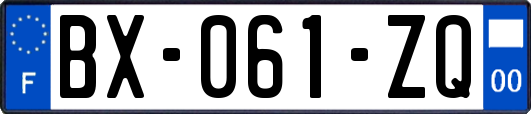 F

BX-061-ZQ

00